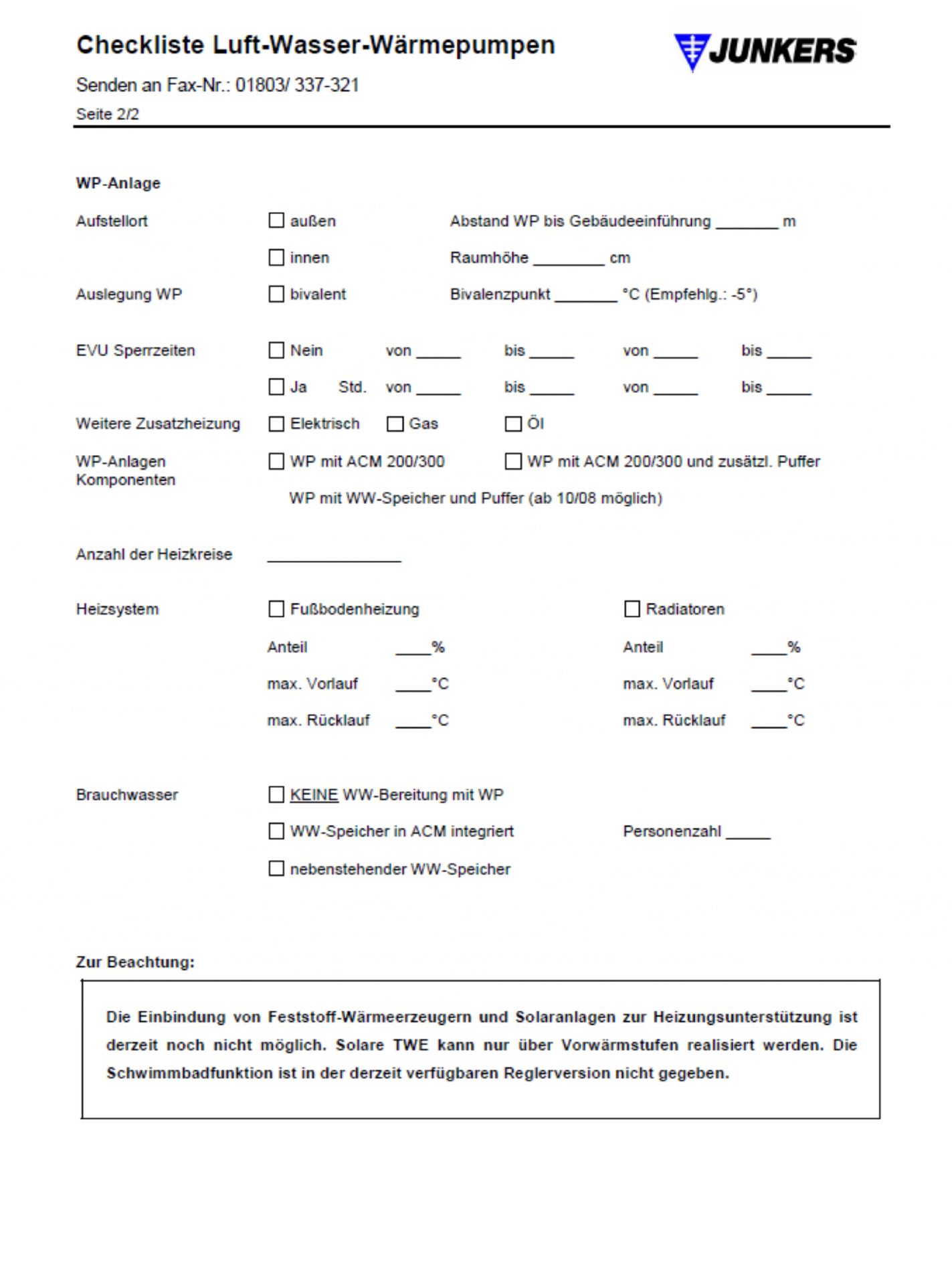 Checkliste Luft-Wasser-Wärmepumpen

JUNKERS

Senden an Fax-Nr.: 01803/ 337-321

Seite 2/2

WP-Anlage

Aufstellort ☐ außen Abstand WP bis Gebäudeeinführung _______ m

☐ innen Raumhöhe ________ cm

Auslegung WP ☐ bivalent Bivalenzpunkt _______ °C (Empfehlg.: -5°)

EVU Sperrzeiten ☐ Nein von _____ bis _____ von _____ bis _____

☐ Ja Std. von _____ bis _____ von _____ bis _____

Weitere Zusatzheizung ☐ Elektrisch ☐ Gas ☐ Öl

WP-Anlagen Komponenten ☐ WP mit ACM 200/300 ☐ WP mit ACM 200/300 und zusätzl. Puffer

WP mit WW-Speicher und Puffer (ab 10/08 möglich)

Anzahl der Heizkreise _______________

Heizsystem ☐ Fußbodenheizung ☐ Radiatoren

Anteil ____% Anteil ____%

max. Vorlauf ____°C max. Vorlauf ____°C

max. Rücklauf ____°C max. Rücklauf ____°C

Brauchwasser ☐ KEINE WW-Bereitung mit WP

☐ WW-Speicher in ACM integriert Personenzahl _____

☐ nebenstehender WW-Speicher

Zur Beachtung:

Die Einbindung von Feststoff-Wärmeerzeugern und Solaranlagen zur Heizungsunterstützung ist derzeit noch nicht möglich. Solare TWE kann nur über Vorwärmstufen realisiert werden. Die Schwimmbadfunktion ist in der derzeit verfügbaren Reglerversion nicht gegeben.